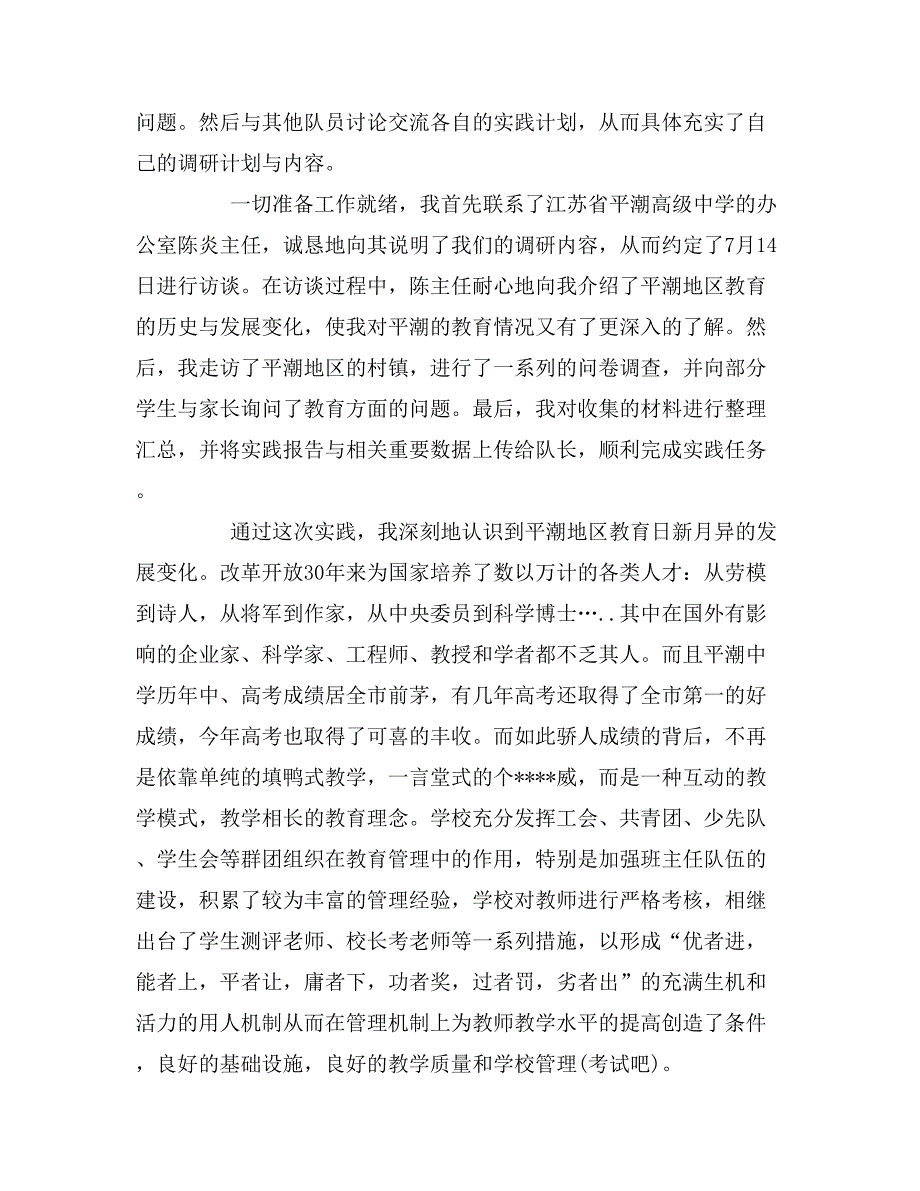 问题。然后与其他队员讨论交流各自的实践计划，从而具体充实了自己的调研计划与内容。

一切准备工作就绪，我首先联系了江苏省平潮高级中学的办公室陈炎主任，诚恳地向其说明了我们的调研内容，从而约定了7月14日进行访谈。在访谈过程中，陈主任耐心地向我介绍了平潮地区教育的历史与发展变化，使我对平潮的教育情况又有了更深入的了解。然后，我走访了平潮地区的村镇，进行了一系列的问卷调查，并向部分学生与家长询问了教育方面的问题。最后，我对收集的材料进行整理汇总，并将实践报告与相关重要数据上传给队长，顺利完成实践任务。

通过这次实践，我深刻地认识到平潮地区教育日新月异的发展变化。改革开放30年来为国家培养了数以万计的各类人才：从劳模到诗人，从将军到作家，从中央委员到科学博士…..其中在国外有影响的企业家、科学家、工程师、教授和学者都不乏其人。而且平潮中学历年中、高考成绩居全市前茅，有几年高考还取得了全市第一的好成绩，今年高考也取得了可喜的丰收。而如此骄人成绩的背后，不再是依靠单纯的填鸭式教学，一言堂式的个****威，而是一种互动的教学模式，教学相长的教育理念。学校充分发挥工会、共青团、少先队、学生会等群团组织在教育管理中的作用，特别是加强班主任队伍的建设，积累了较为丰富的管理经验，学校对教师进行严格考核，相继出台了学生测评老师、校长考老师等一系列措施，以形成“优者进，能者上，平者让，庸者下，功者奖，过者罚，劣者出”的充满生机和活力的用人机制从而在管理机制上为教师教学水平的提高创造了条件，良好的基础设施，良好的教学质量和学校管理(考试吧)。